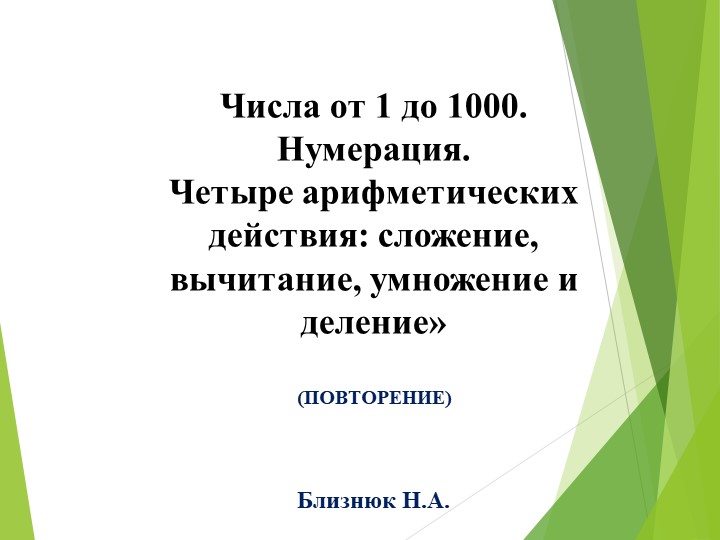 Числа от 1 до 1000.
Нумерация.
Четыре арифметических действия: сложение, вычитание, умножение и деление»

(ПОВТОРЕНИЕ)

Близнюк Н.А.